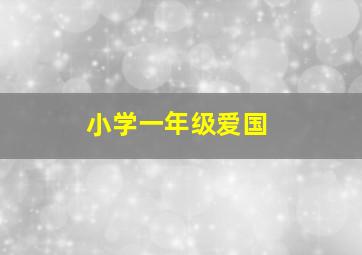 小学一年级爱国